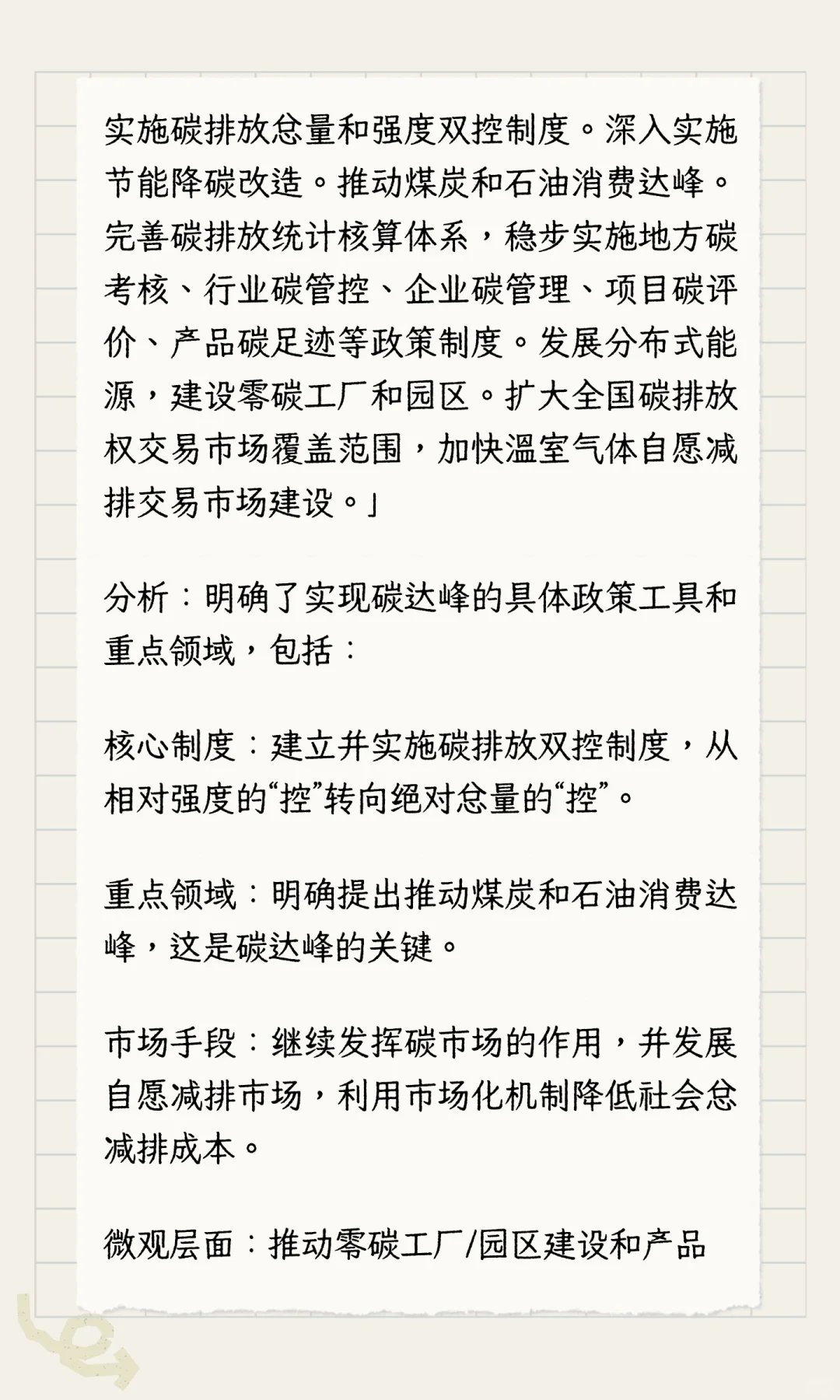 实施碳排放总量和强度双控制度。深入实施节能降碳改造。推动煤炭和石油消费达峰。完善碳排放统计核算体系，稳步实施地方碳考核、行业碳管控、企业碳管理、项目碳评价、产品碳足迹等政策制度。发展分布式能源，建设零碳工厂和园区。扩大全国碳排放权交易市场覆盖范围，加快温室气体自愿减排交易市场建设。」

分析：明确了实现碳达峰的具体政策工具和重点领域，包括：

核心制度：建立并实施碳排放双控制度，从相对强度的“控”转向绝对总量的“控”。

重点领域：明确提出推动煤炭和石油消费达峰，这是碳达峰的关键。

市场手段：继续发挥碳市场的作用，并发展自愿减排市场，利用市场化机制降低社会总减排成本。

微观层面：推动零碳工厂/园区建设和产品